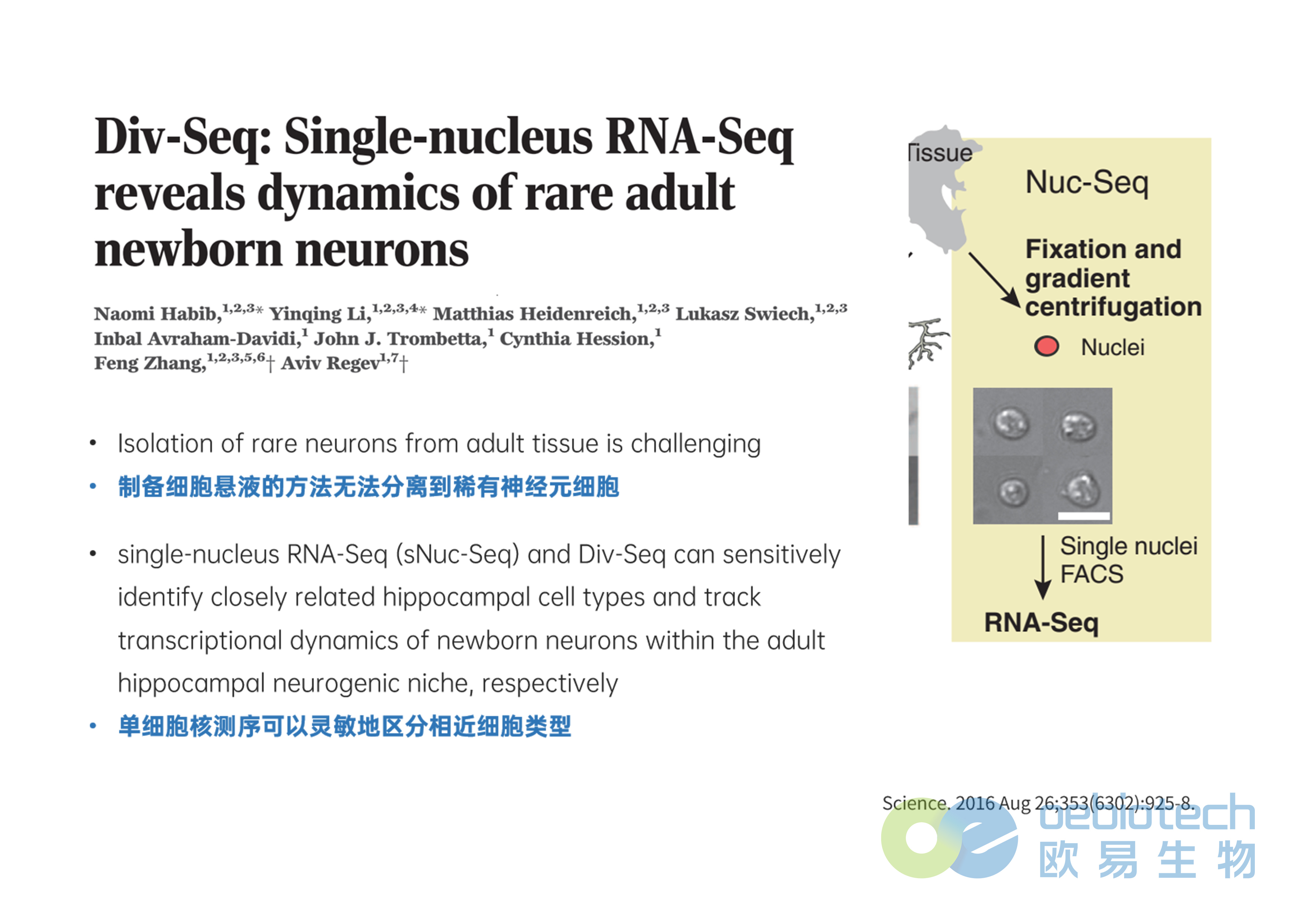 Div-Seq: Single-nucleus RNA-Seq reveals dynamics of rare adult newborn neurons

Naomi Habib,$^{1,2,3*}$ Yinqing Li,$^{1,2,3,4*}$ Matthias Heidenreich,$^{1,2,3}$ Lukasz Swiech,$^{1,2,3}$ Inbal Avraham-Davidi,$^{1}$ John J. Trombetta,$^{1}$ Cynthia Hession,$^{1}$ Feng Zhang,$^{1,2,3,5,6}$† Aviv Regev$^{1,7}$†

• Isolation of rare neurons from adult tissue is challenging
• 制备细胞悬液的方法无法分离到稀有神经元细胞

• single-nucleus RNA-Seq (sNuc-Seq) and Div-Seq can sensitively identify closely related hippocampal cell types and track transcriptional dynamics of newborn neurons within the adult hippocampal neurogenic niche, respectively
• 单细胞核测序可以灵敏地区分相近细胞类型

Tissue
Nuc-Seq
Fixation and gradient centrifugation
Nuclei
Single nuclei FACS
RNA-Seq

Science. 2016 Aug 26;353(6302):925-8.

oebiotech
欧易生物